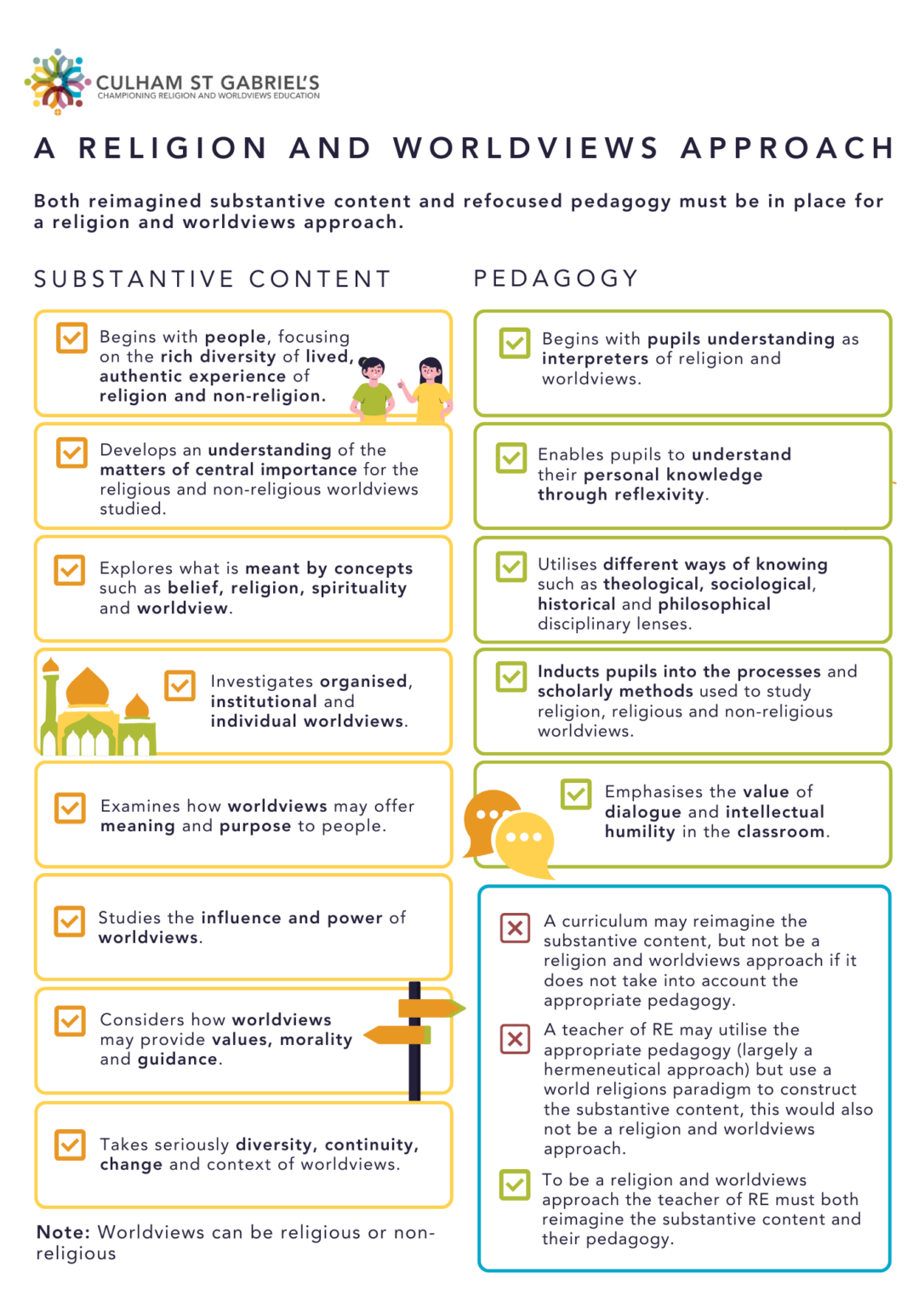 CULHAM ST GABRIEL'S
CHAMPIONING RELIGION AND WORLDVIEWS EDUCATION

A RELIGION AND WORLDVIEWS APPROACH

Both reimagined substantive content and refocused pedagogy must be in place for a religion and worldviews approach.

SUBSTANTIVE CONTENT

Begins with people, focusing on the rich diversity of lived, authentic experience of religion and non-religion.

Develops an understanding of the matters of central importance for the religious and non-religious worldviews studied.

Explores what is meant by concepts such as belief, religion, spirituality and worldview.

Investigates organised, institutional and individual worldviews.

Examines how worldviews may offer meaning and purpose to people.

Studies the influence and power of worldviews.

Considers how worldviews may provide values, morality and guidance.

Takes seriously diversity, continuity, change and context of worldviews.

Note: Worldviews can be religious or non-religious

PEDAGOGY

Begins with pupils understanding as interpreters of religion and worldviews.

Enables pupils to understand their personal knowledge through reflexivity.

Utilises different ways of knowing such as theological, sociological, historical and philosophical disciplinary lenses.

Inducts pupils into the processes and scholarly methods used to study religion, religious and non-religious worldviews.

Emphasises the value of dialogue and intellectual humility in the classroom.

A curriculum may reimagine the substantive content, but not be a religion and worldviews approach if it does not take into account the appropriate pedagogy.

A teacher of RE may utilise the appropriate pedagogy (largely a hermeneutical approach) but use a world religions paradigm to construct the substantive content, this would also not be a religion and worldviews approach.

To be a religion and worldviews approach the teacher of RE must both reimagine the substantive content and their pedagogy.